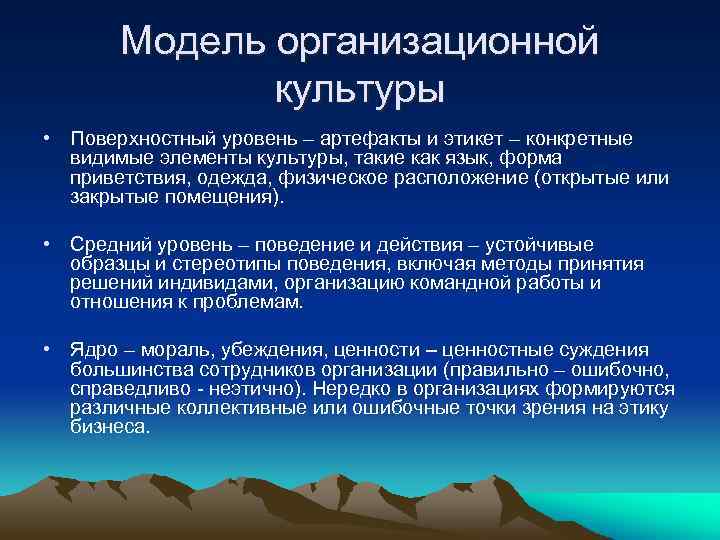 Модель организационной культуры

• Поверхностный уровень – артефакты и этикет – конкретные видимые элементы культуры, такие как язык, форма приветствия, одежда, физическое расположение (открытые или закрытые помещения).

• Средний уровень – поведение и действия – устойчивые образцы и стереотипы поведения, включая методы принятия решений индивидами, организацию командной работы и отношения к проблемам.

• Ядро – мораль, убеждения, ценности – ценностные суждения большинства сотрудников организации (правильно – ошибочно, справедливо - неэтично). Нередко в организациях формируются различные коллективные или ошибочные точки зрения на этику бизнеса.